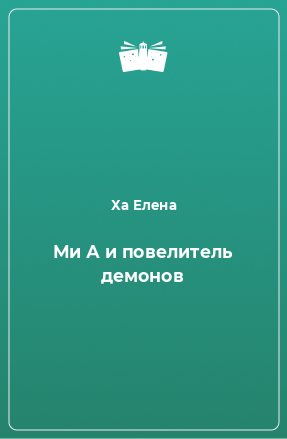 Ха Елена

Ми А и повелитель демонов